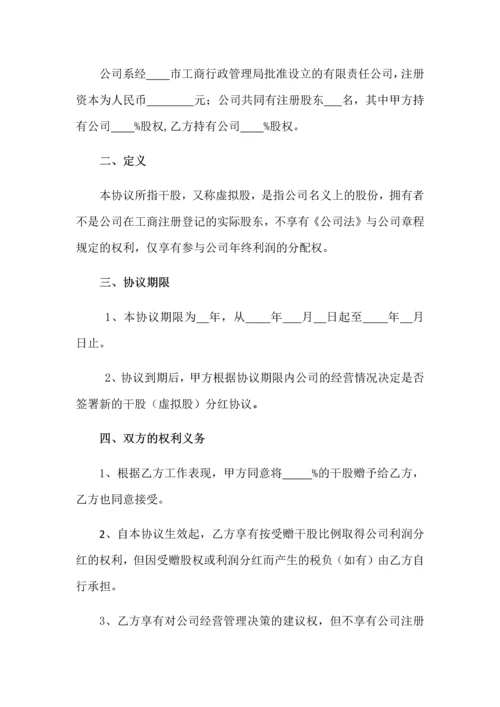 公司系经____市工商行政管理局批准设立的有限责任公司，注册资本为人民币________元；公司共同有注册股东___名，其中甲方持有公司____%股权，乙方持有公司____%股权。

二、定义

本协议所指干股，又称虚拟股，是指公司名义上的股份，拥有者不是公司在工商注册登记的实际股东，不享有《公司法》与公司章程规定的权利，仅享有参与公司年终利润的分配权。

三、协议期限

1、本协议期限为__年，从____年___月__日起至____年__月日止。

2、协议到期后，甲方根据协议期限内公司的经营情况决定是否签署新的干股（虚拟股）分红协议。

四、双方的权利义务

1、根据乙方工作表现，甲方同意将_____%的干股赠予给乙方，乙方也同意接受。

2、自本协议生效起，乙方享有按受赠干股比例取得公司利润分红的权利，但因受赠股权或利润分红而产生的税负（如有）由乙方自行承担。

3、乙方享有对公司经营管理决策的建议权，但不享有公司注册